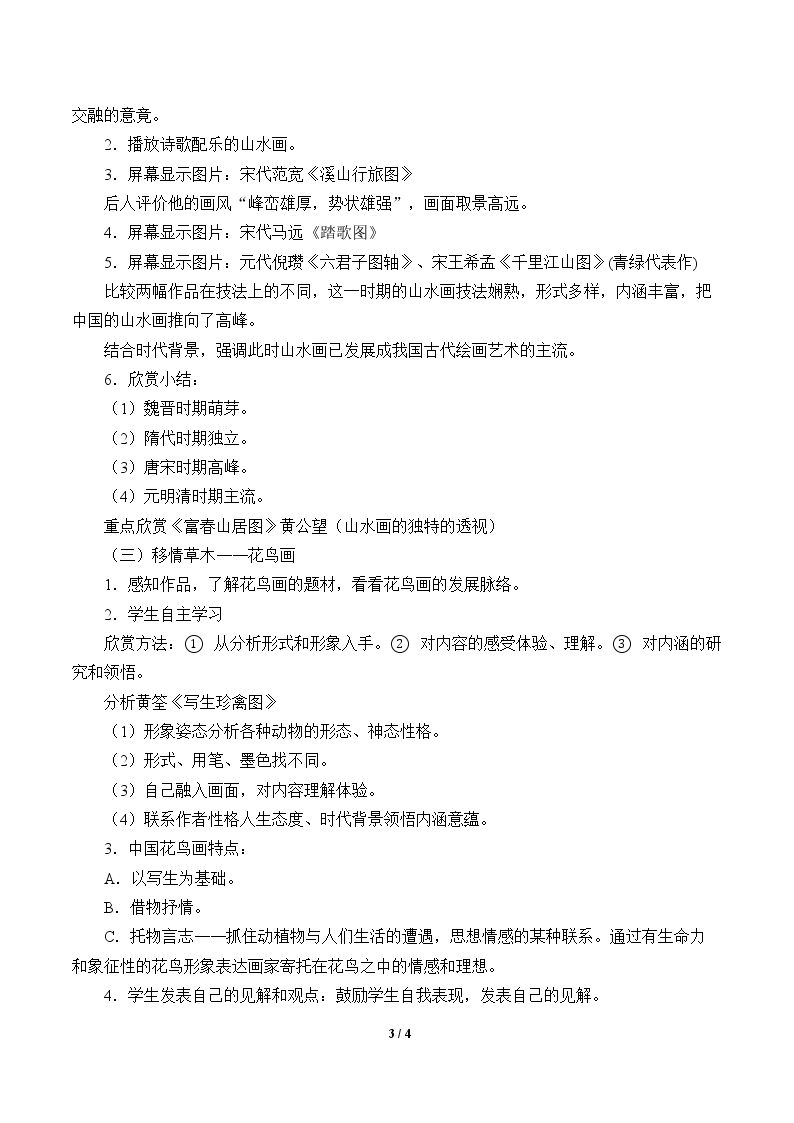 交融的意竟。

2．播放诗歌配乐的山水画。

3．屏幕显示图片：宋代范宽《溪山行旅图》

后人评价他的画风“峰峦雄厚，势状雄强”，画面取景高远。

4．屏幕显示图片：宋代马远《踏歌图》

5．屏幕显示图片：元代倪瓒《六君子图轴》、宋王希孟《千里江山图》(青绿代表作)

比较两幅作品在技法上的不同，这一时期的山水画技法娴熟，形式多样，内涵丰富，把中国的山水画推向了高峰。

结合时代背景，强调此时山水画已发展成我国古代绘画艺术的主流。

6．欣赏小结：

（1）魏晋时期萌芽。

（2）隋代时期独立。

（3）唐宋时期高峰。

（4）元明清时期主流。

重点欣赏《富春山居图》黄公望（山水画的独特的透视）

（三）移情草木——花鸟画

1．感知作品，了解花鸟画的题材，看看花鸟画的发展脉络。

2．学生自主学习

欣赏方法：① 从分析形式和形象入手。② 对内容的感受体验、理解。③ 对内涵的研究和领悟。

分析黄筌《写生珍禽图》

（1）形象姿态分析各种动物的形态、神态性格。

（2）形式、用笔、墨色找不同。

（3）自己融入画面，对内容理解体验。

（4）联系作者性格人生态度、时代背景领悟内涵意蕴。

3．中国花鸟画特点：

A．以写生为基础。

B．借物抒情。

C．托物言志——抓住动植物与人们生活的遭遇，思想情感的某种联系。通过有生命力和象征性的花鸟形象表达画家寄托在花鸟之中的情感和理想。

4．学生发表自己的见解和观点：鼓励学生自我表现，发表自己的见解。

3 / 4